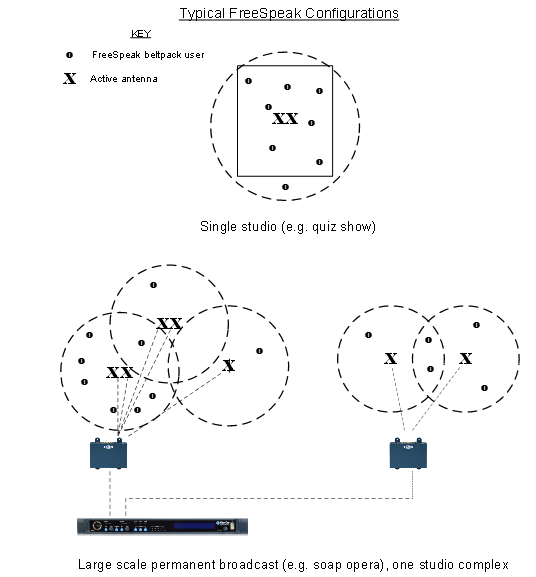 Typical FreeSpeak Configurations

KEY

FreeSpeak beltpack user

X Active antenna

XX

Single studio (e.g. quiz show)

XX

XX

X

X

X

Large scale permanent broadcast (e.g. soap opera), one studio complex